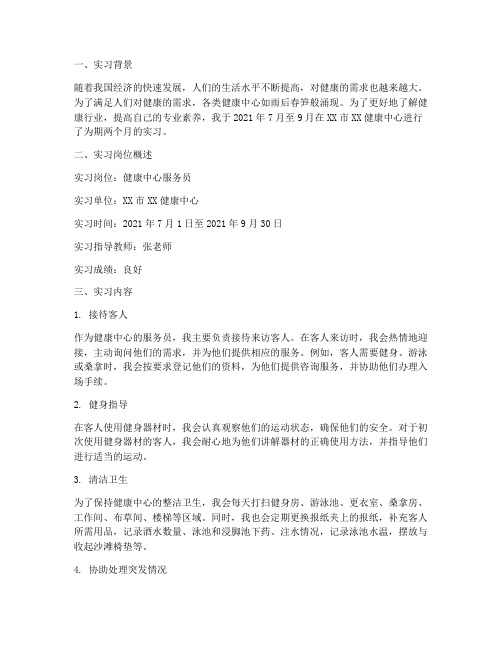 一、实习背景

随着我国经济的快速发展，人们的生活水平不断提高，对健康的需求也越来越大。为了满足人们对健康的需求，各类健康中心如雨后春笋般涌现。为了更好地了解健康行业，提高自己的专业素养，我于 2021 年 7 月至 9 月在 XX 市 XX 健康中心进行了为期两个月的实习。

二、实习岗位概述

实习岗位：健康中心服务员

实习单位：XX 市 XX 健康中心

实习时间：2021 年 7 月 1 日至 2021 年 9 月 30 日

实习指导教师：张老师

实习成绩：良好

三、实习内容

1. 接待客人

作为健康中心的服务员，我主要负责接待来访客人。在客人来访时，我会热情地迎接，主动询问他们的需求，并为他们提供相应的服务。例如，客人需要健身、游泳或桑拿时，我会按要求登记他们的资料，为他们提供咨询服务，并协助他们办理入场手续。

2. 健身指导

在客人使用健身器材时，我会认真观察他们的运动状态，确保他们的安全。对于初次使用健身器材的客人，我会耐心地为他们讲解器材的正确使用方法，并指导他们进行适当的运动。

3. 清洁卫生

为了保持健康中心的整洁卫生，我会每天打扫健身房、游泳池、更衣室、桑拿房、工作间、布草间、楼梯等区域。同时，我也会定期更换报纸夹上的报纸，补充客人所需用品，记录酒水数量、泳池和浸脚池下药、注水情况，记录泳池水温，摆放与收起沙滩椅垫等。

4. 协助处理突发情况